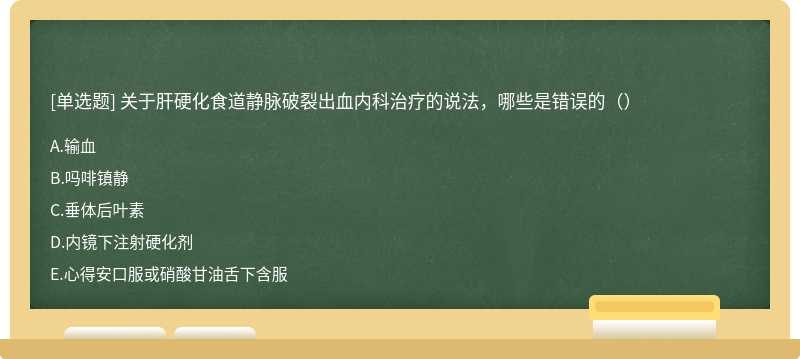 [单选题] 关于肝硬化食道静脉破裂出血内科治疗的说法，哪些是错误的（）

A.输血

B.吗啡镇静

C.垂体后叶素

D.内镜下注射硬化剂

E.心得安口服或硝酸甘油舌下含服